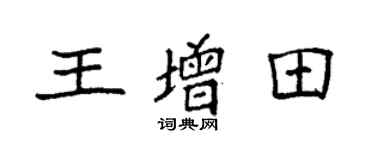 王增田
词典网